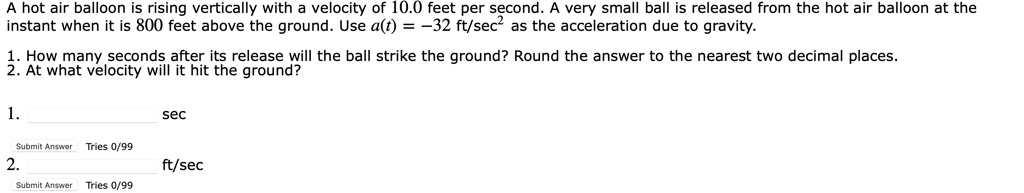 A hot air balloon is rising vertically with a velocity of $10.0$ feet per second. A very small ball is released from the hot air balloon at the instant when it is $800$ feet above the ground. Use $a(t) = -32$ ft/sec$^2$ as the acceleration due to gravity.

1. How many seconds after its release will the ball strike the ground? Round the answer to the nearest two decimal places.
2. At what velocity will it hit the ground?

1. sec

Submit Answer Tries 0/99

2. ft/sec

Submit Answer Tries 0/99